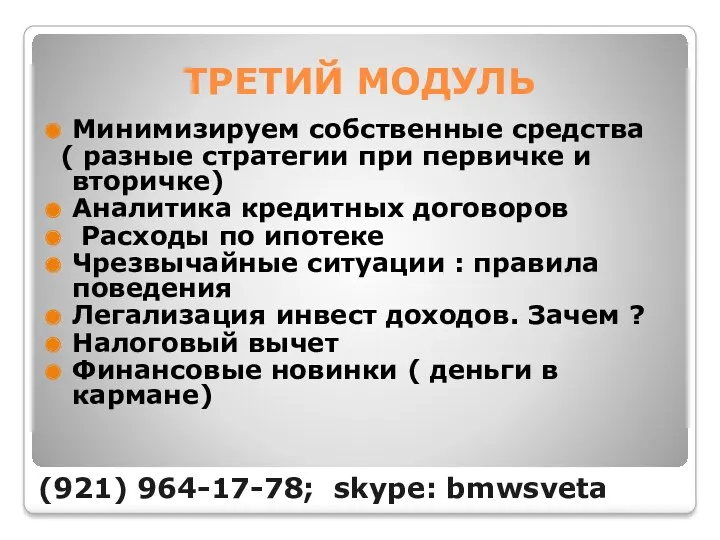 ТРЕТИЙ МОДУЛЬ

Минимизируем собственные средства ( разные стратегии при первичке и вторичке)
Аналитика кредитных договоров
Расходы по ипотеке
Чрезвычайные ситуации : правила поведения
Легализация инвест доходов. Зачем ?
Налоговый вычет
Финансовые новинки ( деньги в кармане)

(921) 964-17-78; skype: bmwsveta